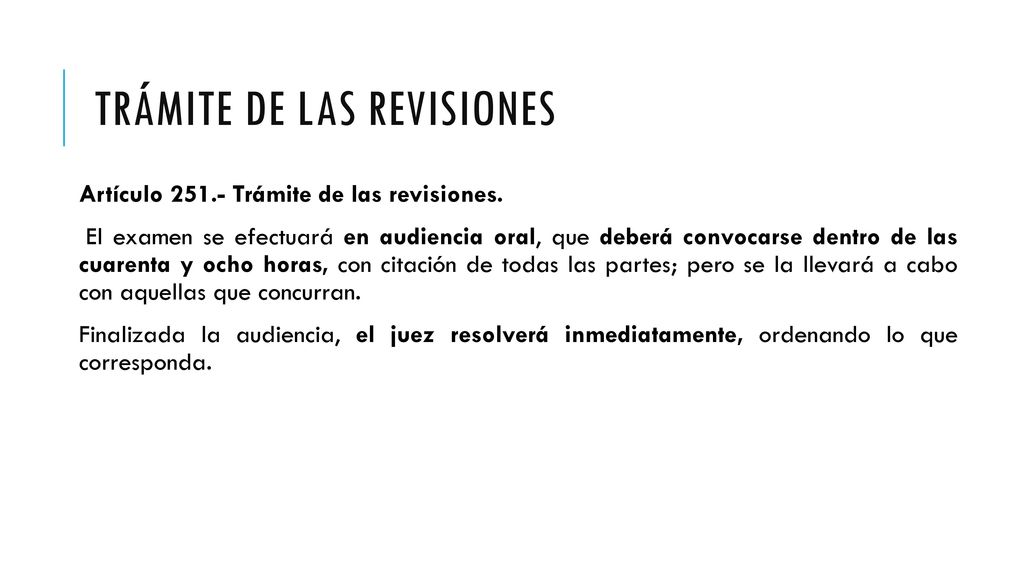 TRÁMITE DE LAS REVISIONES

Artículo 251.- Trámite de las revisiones.

El examen se efectuará en audiencia oral, que deberá convocarse dentro de las cuarenta y ocho horas, con citación de todas las partes; pero se la llevará a cabo con aquellas que concurran.

Finalizada la audiencia, el juez resolverá inmediatamente, ordenando lo que corresponda.